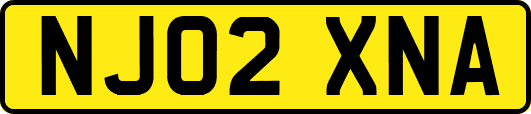 NJ02 XNA